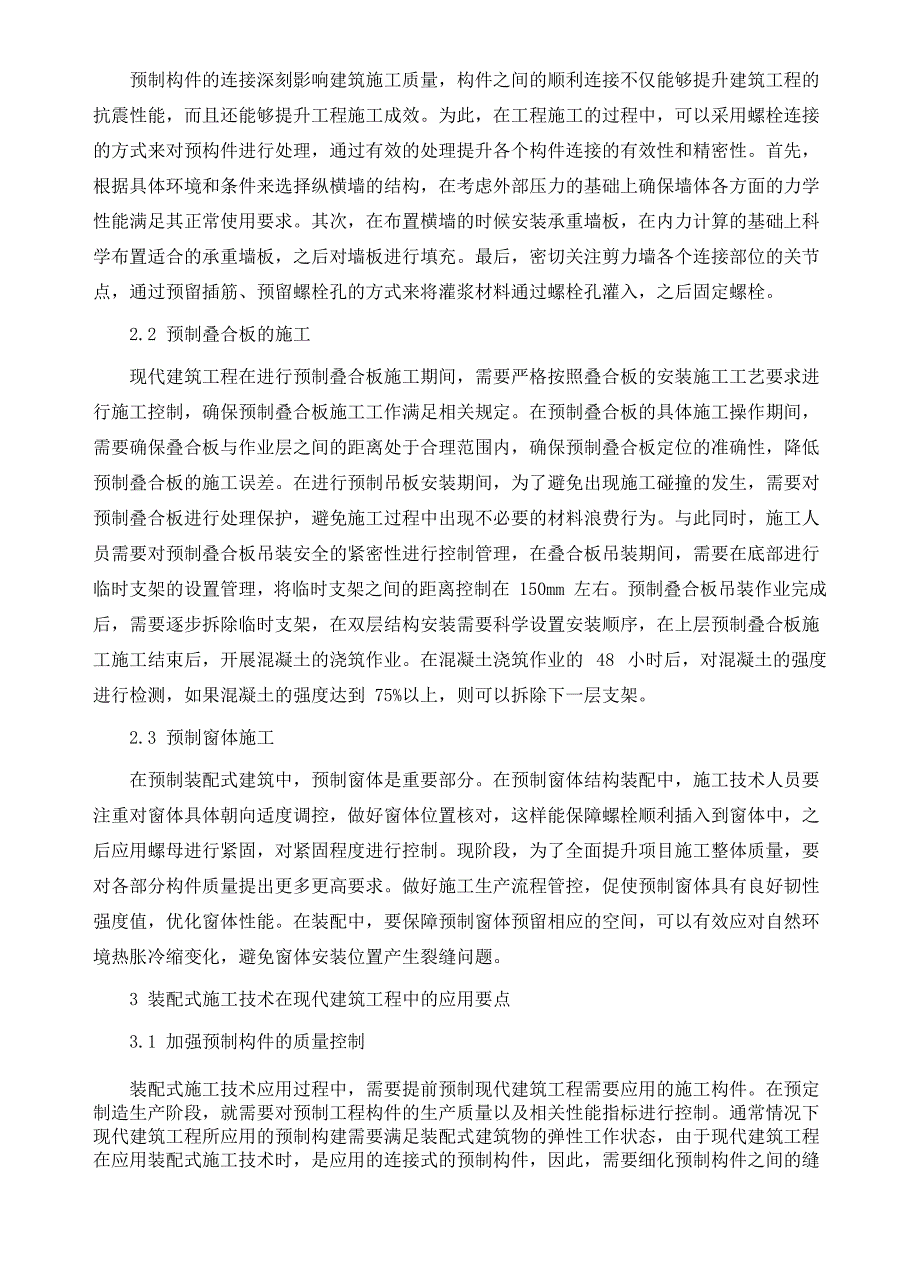 预制构件的连接深刻影响建筑施工质量，构件之间的顺利连接不仅能够提升建筑工程的抗震性能，而且还能够提升工程施工成效。为此，在工程施工的过程中，可以采用螺栓连接的方式来对预构件进行处理，通过有效的处理提升各个构件连接的有效性和精密性。首先，根据具体环境和条件来选择纵横墙的结构，在考虑外部压力的基础上确保墙体各方面的力学性能满足其正常使用要求。其次，在布置横墙的时候安装承重墙板，在内力计算的基础上科学布置适合的承重墙板，之后对墙板进行填充。最后，密切关注剪力墙各个连接部位的关节点，通过预留插筋、预留螺栓孔的方式来将灌浆材料通过螺栓孔灌入，之后固定螺栓。

2.2 预制叠合板的施工

现代建筑工程在进行预制叠合板施工期间，需要严格按照叠合板的安装施工工艺要求进行施工控制，确保预制叠合板施工工作满足相关规定。在预制叠合板的具体施工操作期间，需要确保叠合板与作业层之间的距离处于合理范围内，确保预制叠合板定位的准确性，降低预制叠合板的施工误差。在进行预制吊板安装期间，为了避免出现施工碰撞的发生，需要对预制叠合板进行处理保护，避免施工过程中出现不必要的材料浪费行为。与此同时，施工人员需要对预制叠合板吊装安全的紧密性进行控制管理，在叠合板吊装期间，需要在底部进行临时支架的设置管理，将临时支架之间的距离控制在 150mm 左右。预制叠合板吊装作业完成后，需要逐步拆除临时支架，在双层结构安装需要科学设置安装顺序，在上层预制叠合板施工施工结束后，开展混凝土的浇筑作业。在混凝土浇筑作业的 48 小时后，对混凝土的强度进行检测，如果混凝土的强度达到 75%以上，则可以拆除下一层支架。

2.3 预制窗体施工

在预制装配式建筑中，预制窗体是重要部分。在预制窗体结构装配中，施工技术人员要注重对窗体具体朝向适度调控，做好窗体位置核对，这样能保障螺栓顺利插入到窗体中，之后应用螺母进行紧固，对紧固程度进行控制。现阶段，为了全面提升项目施工整体质量，要对各部分构件质量提出更多更高要求。做好施工生产流程管控，促使预制窗体具有良好韧性强度值，优化窗体性能。在装配中，要保障预制窗体预留相应的空间，可以有效应对自然环境热胀冷缩变化，避免窗体安装位置产生裂缝问题。

3 装配式施工技术在现代建筑工程中的应用要点

3.1 加强预制构件的质量控制

装配式施工技术应用过程中，需要提前预制现代建筑工程需要应用的施工构件。在预定制造生产阶段，就需要对预制工程构件的生产质量以及相关性能指标进行控制。通常情况下现代建筑工程所应用的预制构建需要满足装配式建筑物的弹性工作状态，由于现代建筑工程在应用装配式施工技术时，是应用的连接式的预制构件，因此，需要细化预制构件之间的缝